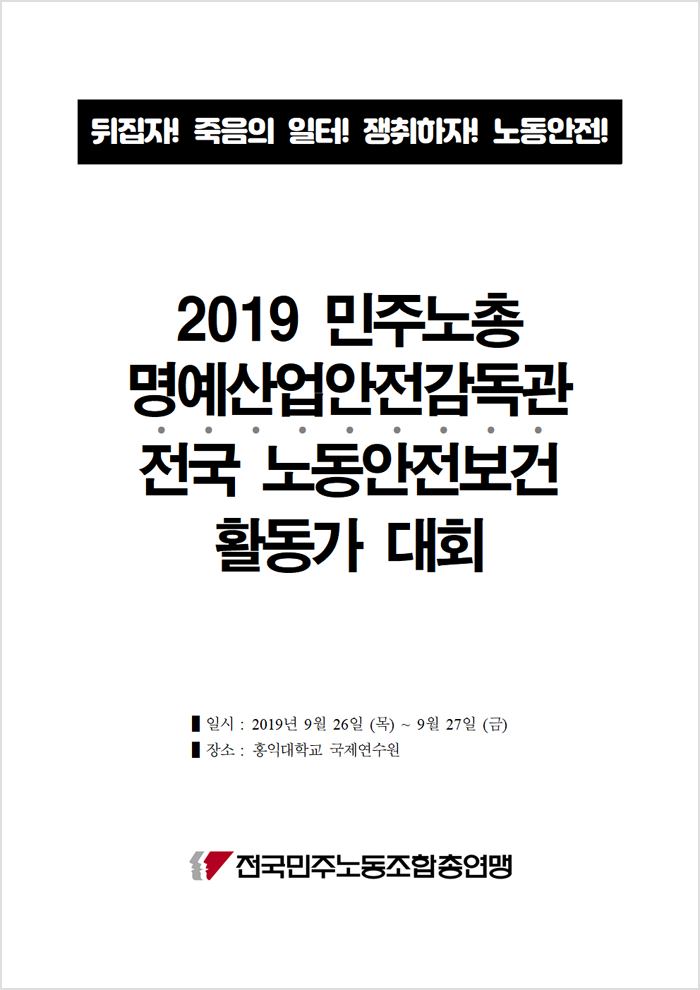 뒤집자! 죽음의 일터! 쟁취하자! 노동안전!

2019 민주노총
명예산업안전감독관
전국 노동안전보건
활동가 대회

▌일시 : 2019년 9월 26일 (목) ~ 9월 27일 (금)
▌장소 : 홍익대학교 국제연수원

전국민주노동조합총연맹